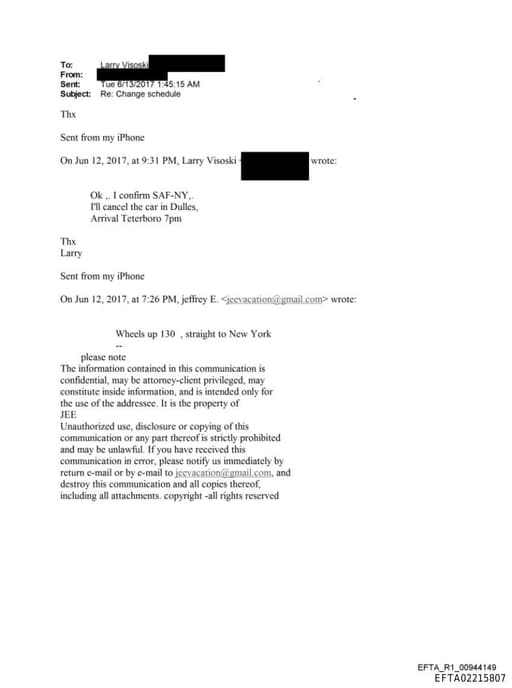 To: Larry Visoski
From:
Sent: Tue 6/13/2017 1:45:15 AM
Subject: Re: Change schedule

Thx

Sent from my iPhone

On Jun 12, 2017, at 9:31 PM, Larry Visoski wrote:

Ok ,. I confirm SAF-NY,.
I'll cancel the car in Dulles,
Arrival Teterboro 7pm

Thx
Larry

Sent from my iPhone

On Jun 12, 2017, at 7:26 PM, jeffrey E. <jeevacation@gmail.com> wrote:

Wheels up 130 , straight to New York
--
please note
The information contained in this communication is confidential, may be attorney-client privileged, may constitute inside information, and is intended only for the use of the addressee. It is the property of JEE
Unauthorized use, disclosure or copying of this communication or any part thereof is strictly prohibited and may be unlawful. If you have received this communication in error, please notify us immediately by return e-mail or by e-mail to jeevacation@gmail.com, and destroy this communication and all copies thereof, including all attachments. copyright -all rights reserved

EFTA_R1_00944149
EFTA02215807